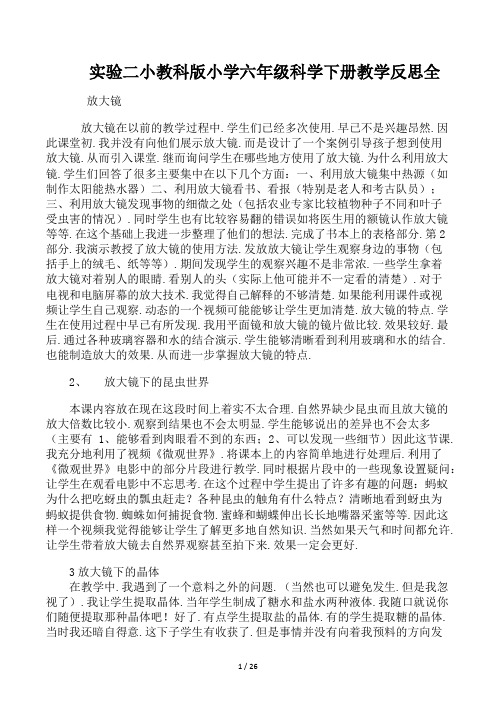 实验二小教科版小学六年级科学下册教学反思全

放大镜

放大镜在以前的教学过程中.学生们已经多次使用.早已不是兴趣昂然.因此课堂初.我并没有向他们展示放大镜.而是设计了一个案例引导孩子想到使用放大镜.从而引入课堂.继而询问学生在哪些地方使用了放大镜.为什么利用放大镜.学生们回答了很多主要集中在以下几个方面：一、利用放大镜集中热源（如制作太阳能热水器）二、利用放大镜看书、看报（特别是老人和考古队员）；三、利用放大镜发现事物的细微之处（包括农业专家比较植物种子不同和叶子受虫害的情况）.同时学生也有比较容易翻的错误如将医生用的额镜认作放大镜等等.在这个基础上我进一步整理了他们的想法.完成了书本上的表格部分.第2部分.我演示教授了放大镜的使用方法.发放放大镜让学生观察身边的事物（包括手上的绒毛、纸等等）.期间发现学生的观察兴趣不是非常浓.一些学生拿着放大镜对着别人的眼睛.看别人的头（实际上他可能并不一定看的清楚）.对于电视和电脑屏幕的放大技术.我觉得自己解释的不够清楚.如果能利用课件或视频让学生自己观察.动态的一个视频可能能够让学生更加清楚.放大镜的特点.学生在使用过程中早已有所发现.我用平面镜和放大镜的镜片做比较.效果较好.最后.通过各种玻璃容器和水的结合演示.学生能够清晰看到利用玻璃和水的结合.也能制造放大的效果.从而进一步掌握放大镜的特点.

2、 放大镜下的昆虫世界

本课内容放在现在这段时间上着实不太合理.自然界缺少昆虫而且放大镜的放大倍数比较小.观察到结果也不会太明显.学生能够说出的差异也不会太多（主要有 1、能够看到肉眼看不到的东西；2、可以发现一些细节）因此这节课.我充分地利用了视频《微观世界》.将课本上的内容简单地进行处理后.利用了《微观世界》电影中的部分片段进行教学.同时根据片段中的一些现象设置疑问：让学生在观看电影中不忘思考.在这个过程中学生提出了许多有趣的问题：蚂蚁为什么把吃蚜虫的瓢虫赶走？各种昆虫的触角有什么特点？清晰地看到蚜虫为蚂蚁提供食物.蜘蛛如何捕捉食物.蜜蜂和蝴蝶伸出长长地嘴器采蜜等等.因此这样一个视频我觉得能够让学生了解更多地自然知识.当然如果天气和时间都允许.让学生带着放大镜去自然界观察甚至拍下来.效果一定会更好.

3 放大镜下的晶体

在教学中.我遇到了一个意料之外的问题.（当然也可以避免发生.但是我忽视了）.我让学生提取晶体.当年学生制成了糖水和盐水两种液体.我随口就说你们随便提取那种晶体吧！好了.有点学生提取盐的晶体.有的学生提取糖的晶体.当时我还暗自得意.这下子学生有收获了.但是事情并没有向着我预料的方向发

1 / 26